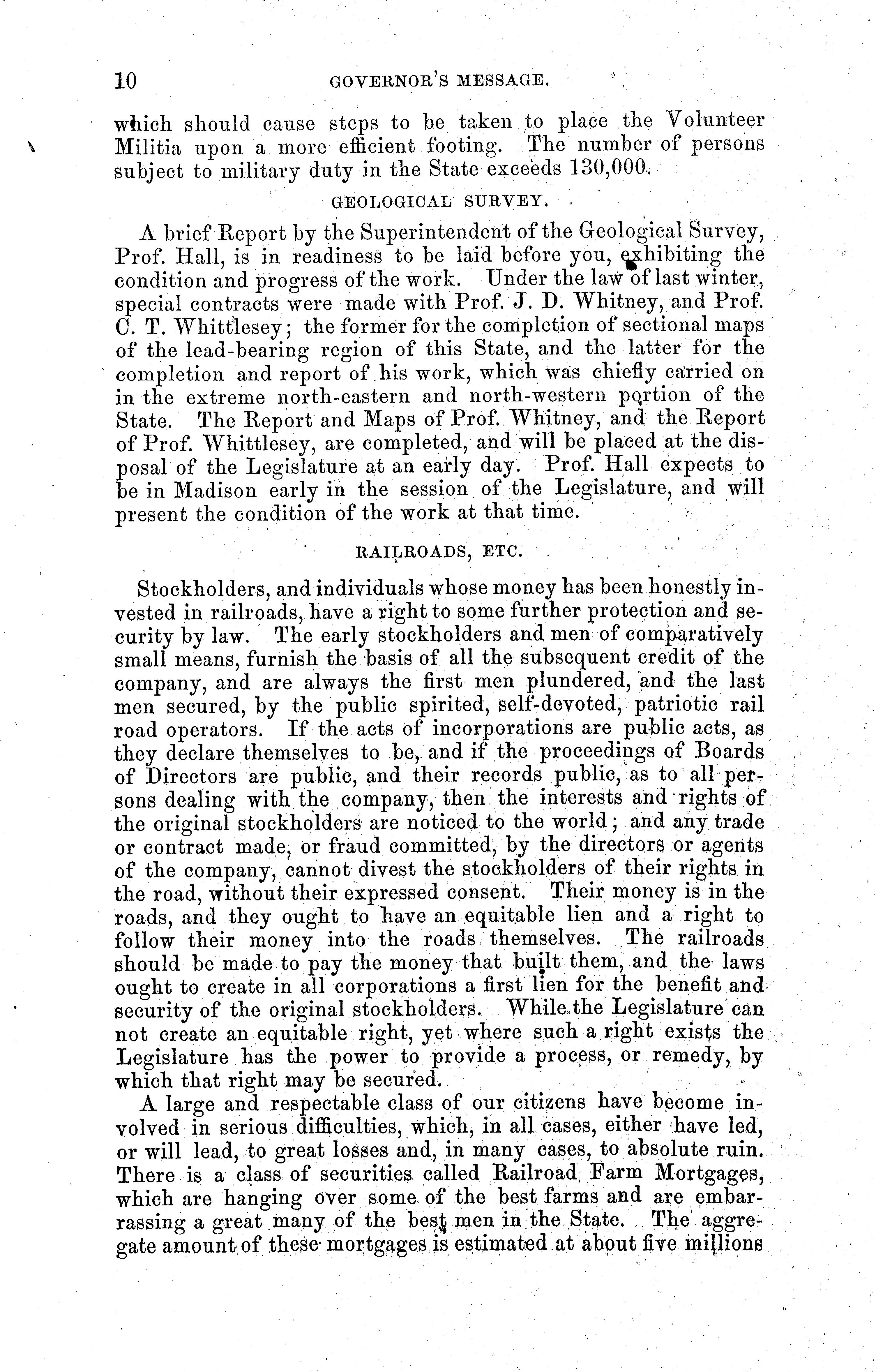 10 GOVERNOR'S MESSAGE.

which should cause steps to be taken to place the Volunteer Militia upon a more efficient footing. The number of persons subject to military duty in the State exceeds 130,000.

GEOLOGICAL SURVEY.

A brief Report by the Superintendent of the Geological Survey, Prof. Hall, is in readiness to be laid before you, exhibiting the condition and progress of the work. Under the law of last winter, special contracts were made with Prof. J. D. Whitney, and Prof. C. T. Whittlesey; the former for the completion of sectional maps of the lead-bearing region of this State, and the latter for the completion and report of his work, which was chiefly carried on in the extreme north-eastern and north-western portion of the State. The Report and Maps of Prof. Whitney, and the Report of Prof. Whittlesey, are completed, and will be placed at the disposal of the Legislature at an early day. Prof. Hall expects to be in Madison early in the session of the Legislature, and will present the condition of the work at that time.

RAILROADS, ETC.

Stockholders, and individuals whose money has been honestly invested in railroads, have a right to some further protection and security by law. The early stockholders and men of comparatively small means, furnish the basis of all the subsequent credit of the company, and are always the first men plundered, and the last men secured, by the public spirited, self-devoted, patriotic rail road operators. If the acts of incorporations are public acts, as they declare themselves to be, and if the proceedings of Boards of Directors are public, and their records public, as to all persons dealing with the company, then the interests and rights of the original stockholders are noticed to the world; and any trade or contract made, or fraud committed, by the directors or agents of the company, cannot divest the stockholders of their rights in the road, without their expressed consent. Their money is in the roads, and they ought to have an equitable lien and a right to follow their money into the roads themselves. The railroads should be made to pay the money that built them, and the laws ought to create in all corporations a first lien for the benefit and security of the original stockholders. While the Legislature can not create an equitable right, yet where such a right exists the Legislature has the power to provide a process, or remedy, by which that right may be secured.

A large and respectable class of our citizens have become involved in serious difficulties, which, in all cases, either have led, or will lead, to great losses and, in many cases, to absolute ruin. There is a class of securities called Railroad Farm Mortgages, which are hanging over some of the best farms and are embarrassing a great many of the best men in the State. The aggregate amount of these mortgages is estimated at about five millions